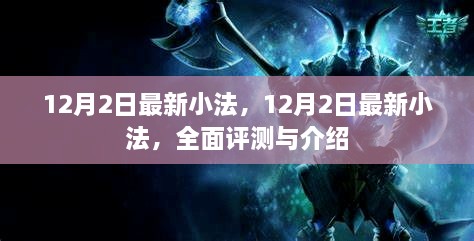 王者

12月2日最新小法，12月2日最新小法，全面评测与介绍